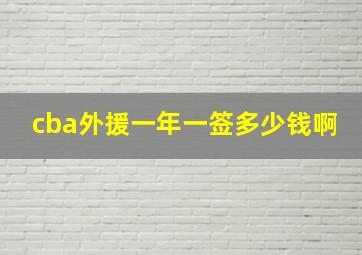 cba外援一年一签多少钱啊